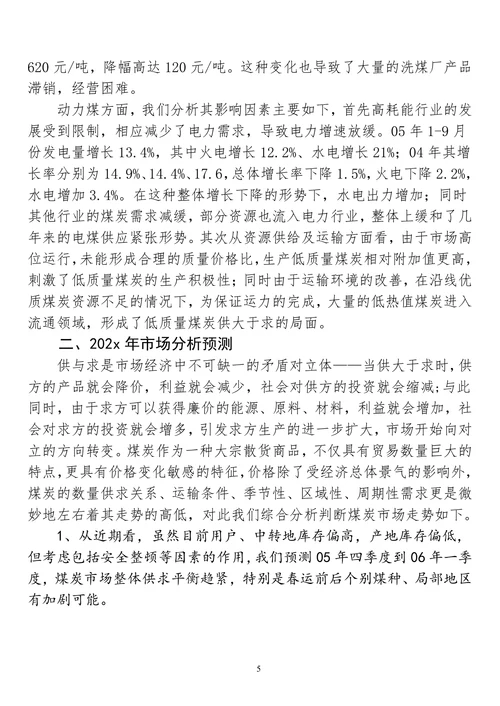 620 元/吨，降幅高达 120 元/吨。这种变化也导致了大量的洗煤厂产品滞销，经营困难。

动力煤方面，我们分析其影响因素主要如下，首先高耗能行业的发展受到限制，相应减少了电力需求，导致电力增速放缓。05 年 1-9 月份发电量增长 13.4%，其中火电增长 12.2%、水电增长 21%；04 年其增长率分别为 14.9%、14.4%、17.6，总体增长率下降 1.5%，火电下降 2.2%，水电增加 3.4%。在这种整体增长下降的形势下，水电出力增加；同时其他行业的煤炭需求减缓，部分资源也流入电力行业，整体上缓和了几年来的电煤供应紧张形势。其次从资源供给及运输方面看，由于市场高位运行，未能形成合理的质量价格比，生产低质量煤炭相对附加值更高，刺激了低质量煤炭的生产积极性；同时由于运输环境的改善，在沿线优质煤炭资源不足的情况下，为保证运力的完成，大量的低热值煤炭进入流通领域，形成了低质量煤炭供大于求的局面。

二、202x 年市场分析预测

供与求是市场经济中不可缺一的矛盾对立体——当供大于求时，供方的产品就会降价，利益就会减少，社会对供方的投资就会缩减；与此同时，由于求方可以获得廉价的能源、原料、材料，利益就会增加，社会对求方的投资就会增多，引发求方生产的进一步扩大，市场开始向对立的方向转变。煤炭作为一种大宗散货商品，不仅具有贸易数量巨大的特点，更具有价格变化敏感的特征，价格除了受经济总体景气的影响外，煤炭的数量供求关系、运输条件、季节性、区域性、周期性需求更是微妙地左右着其走势的高低，对此我们综合分析判断煤炭市场走势如下。

1、从近期看，虽然目前用户、中转地库存偏高，产地库存偏低，但考虑包括安全整顿等因素的作用，我们预测 05 年四季度到 06 年一季度，煤炭市场整体供求平衡趋紧，特别是春运前后个别煤种、局部地区有加剧可能。

5